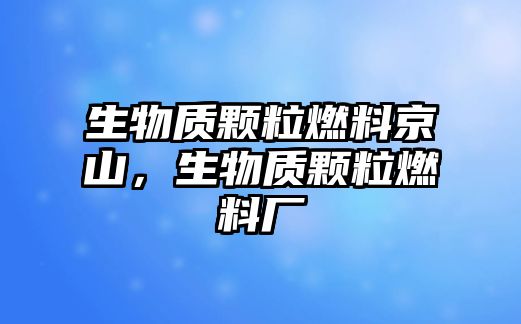 生物质颗粒燃料京山，生物质颗粒燃料厂